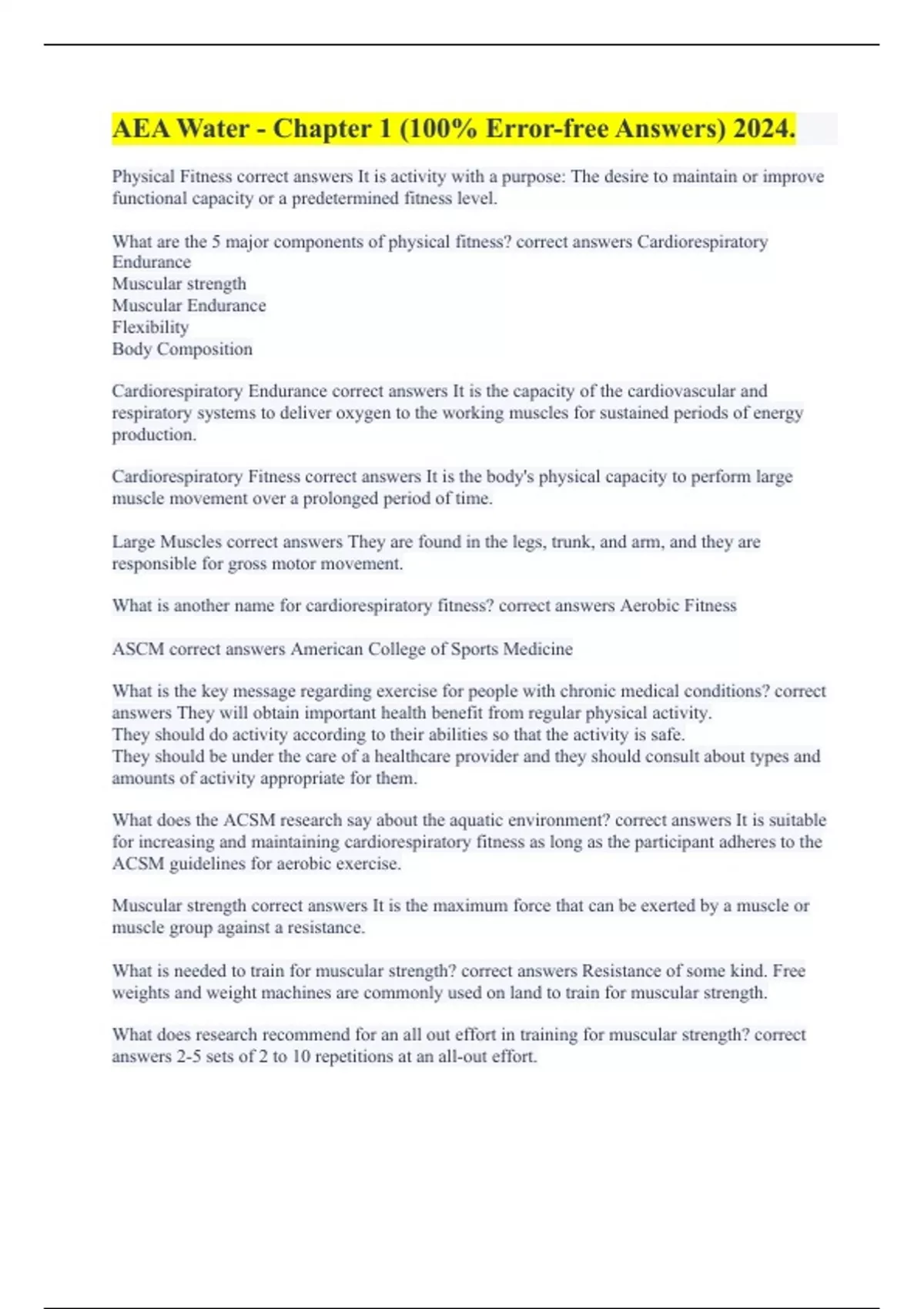 AEA Water - Chapter 1 (100% Error-free Answers) 2024.

Physical Fitness correct answers It is activity with a purpose: The desire to maintain or improve functional capacity or a predetermined fitness level.

What are the 5 major components of physical fitness? correct answers Cardiorespiratory Endurance
Muscular strength
Muscular Endurance
Flexibility
Body Composition

Cardiorespiratory Endurance correct answers It is the capacity of the cardiovascular and respiratory systems to deliver oxygen to the working muscles for sustained periods of energy production.

Cardiorespiratory Fitness correct answers It is the body's physical capacity to perform large muscle movement over a prolonged period of time.

Large Muscles correct answers They are found in the legs, trunk, and arm, and they are responsible for gross motor movement.

What is another name for cardiorespiratory fitness? correct answers Aerobic Fitness

ASCM correct answers American College of Sports Medicine

What is the key message regarding exercise for people with chronic medical conditions? correct answers They will obtain important health benefit from regular physical activity.
They should do activity according to their abilities so that the activity is safe.
They should be under the care of a healthcare provider and they should consult about types and amounts of activity appropriate for them.

What does the ACSM research say about the aquatic environment? correct answers It is suitable for increasing and maintaining cardiorespiratory fitness as long as the participant adheres to the ACSM guidelines for aerobic exercise.

Muscular strength correct answers It is the maximum force that can be exerted by a muscle or muscle group against a resistance.

What is needed to train for muscular strength? correct answers Resistance of some kind. Free weights and weight machines are commonly used on land to train for muscular strength.

What does research recommend for an all out effort in training for muscular strength? correct answers 2-5 sets of 2 to 10 repetitions at an all-out effort.